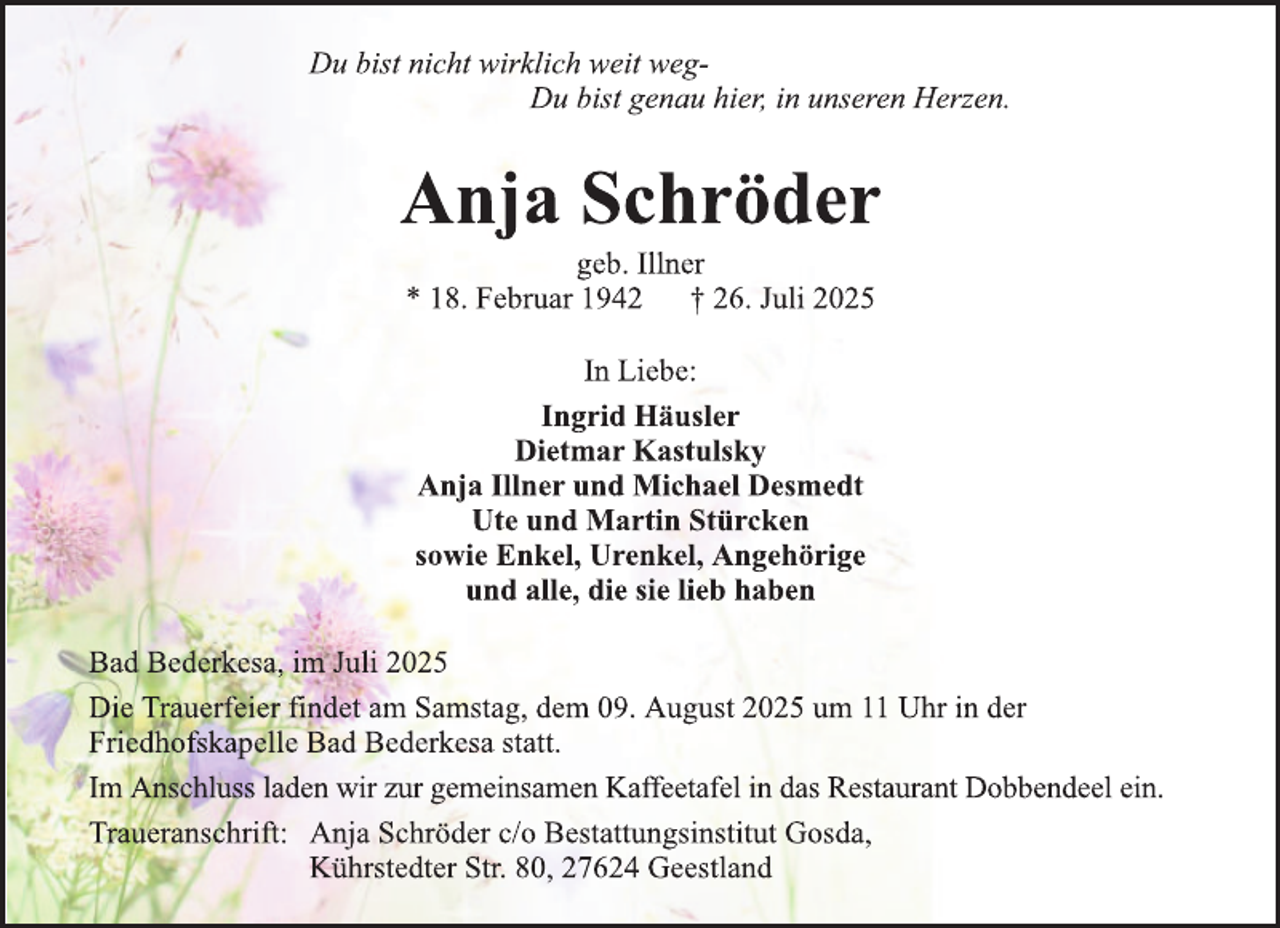 Du bist nicht wirklich weit weg-
Du bist genau hier, in unseren Herzen.

Anja Schröder

geb. Illner
* 18. Februar 1942 † 26. Juli 2025

In Liebe:

Ingrid Häusler
Dietmar Kastulsky
Anja Illner und Michael Desmedt
Ute und Martin Stürcken
sowie Enkel, Urenkel, Angehörige
und alle, die sie lieb haben

Bad Bederkesa, im Juli 2025

Die Trauerfeier findet am Samstag, dem 09. August 2025 um 11 Uhr in der Friedhofskapelle Bad Bederkesa statt.

Im Anschluss laden wir zur gemeinsamen Kaffeetafel in das Restaurant Dobbendeel ein.

Traueranschrift: Anja Schröder c/o Bestattungsinstitut Gosda,
Kührstedter Str. 80, 27624 Geestland